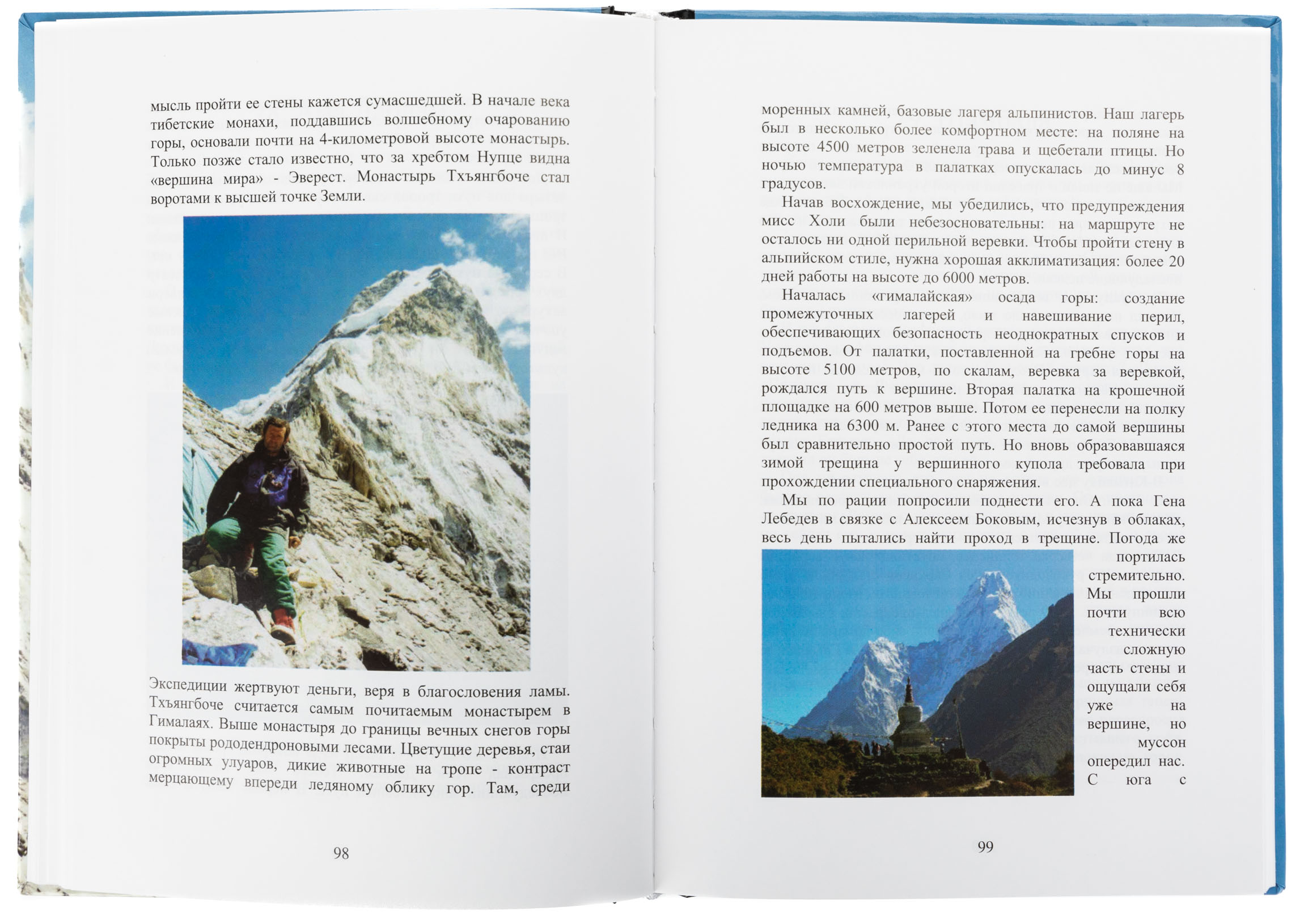 мысль пройти ее стены кажется сумасшедшей. В начале века тибетские монахи, поддавшись волшебному очарованию горы, основали почти на 4-километровой высоте монастырь. Только позже стало известно, что за хребтом Нупце видна «вершина мира» - Эверест. Монастырь Тхъянгбоче стал воротами к высшей точке Земли.

Экспедиции жертвуют деньги, веря в благословения ламы. Тхъянгбоче считается самым почитаемым монастырем в Гималаях. Выше монастыря до границы вечных снегов горы покрыты рододендроновыми лесами. Цветущие деревья, стаи огромных улуаров, дикие животные на тропе - контраст мерцающему впереди ледяному облику гор. Там, среди

98

моренных камней, базовые лагеря альпинистов. Наш лагерь был в несколько более комфортном месте: на поляне на высоте 4500 метров зеленела трава и щебетали птицы. Но ночью температура в палатках опускалась до минус 8 градусов.

Начав восхождение, мы убедились, что предупреждения мисс Холи были небезосновательны: на маршруте не осталось ни одной перильной веревки. Чтобы пройти стену в альпийском стиле, нужна хорошая акклиматизация: более 20 дней работы на высоте до 6000 метров.

Началась «гималайская» осада горы: создание промежуточных лагерей и навешивание перил, обеспечивающих безопасность неоднократных спусков и подъемов. От палатки, поставленной на гребне горы на высоте 5100 метров, по скалам, веревка за веревкой, рождался путь к вершине. Вторая палатка на крошечной площадке на 600 метров выше. Потом ее перенесли на полку ледника на 6300 м. Ранее с этого места до самой вершины был сравнительно простой путь. Но вновь образовавшаяся зимой трещина у вершинного купола требовала при прохождении специального снаряжения.

Мы по рации попросили поднести его. А пока Гена Лебедев в связке с Алексеем Боковым, исчезнув в облаках, весь день пытались найти проход в трещине. Погода же портилась стремительно. Мы прошли почти всю технически сложную часть стены и ощущали себя уже на вершине, но муссон опередил нас. С юга с

99